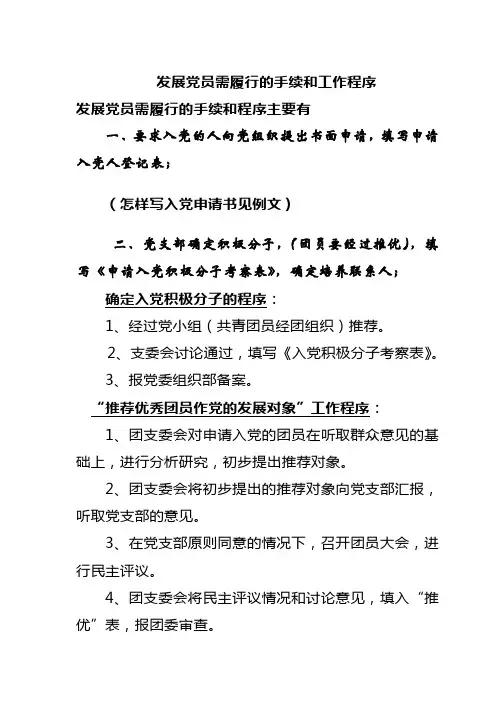 发展党员需履行的手续和工作程序

发展党员需履行的手续和程序主要有

一、要求入党的人向党组织提出书面申请，填写申请入党人登记表；

（怎样写入党申请书见例文）

二、党支部确定积极分子，（团员要经过推优），填写《申请入党积极分子考察表》，确定培养联系人；

确定入党积极分子的程序：

1、经过党小组（共青团员经团组织）推荐。

2、支委会讨论通过，填写《入党积极分子考察表》。

3、报党委组织部备案。

“推荐优秀团员作党的发展对象”工作程序：

1、团支委会对申请入党的团员在听取群众意见的基础上，进行分析研究，初步提出推荐对象。

2、团支委会将初步提出的推荐对象向党支部汇报，听取党支部的意见。

3、在党支部原则同意的情况下，召开团员大会，进行民主评议。

4、团支委会将民主评议情况和讨论意见，填入“推优”表，报团委审查。